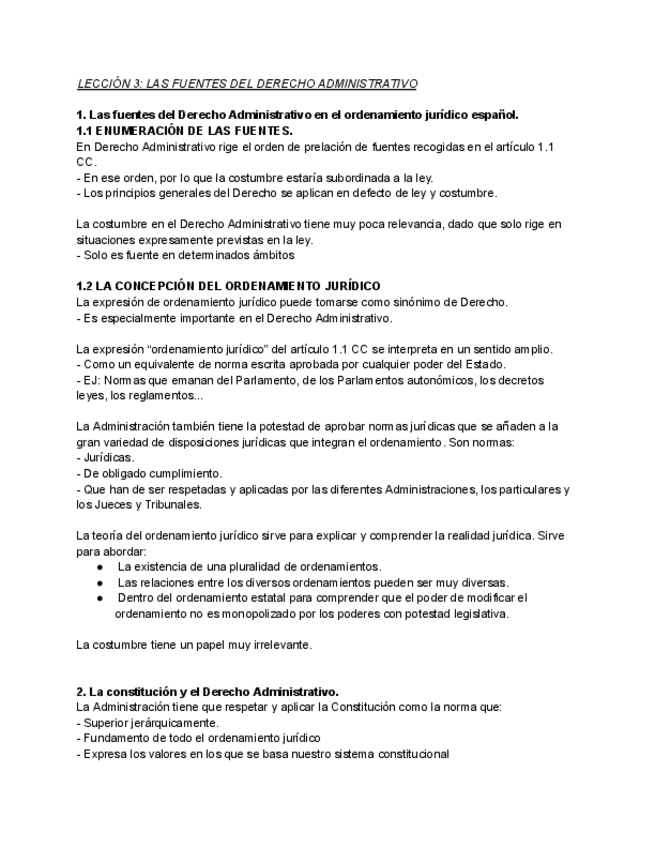 LECCIÓN 3: LAS FUENTES DEL DERECHO ADMINISTRATIVO

1. Las fuentes del Derecho Administrativo en el ordenamiento jurídico español.
1.1 ENUMERACIÓN DE LAS FUENTES.
En Derecho Administrativo rige el orden de prelación de fuentes recogidas en el artículo 1.1 CC.
- En ese orden, por lo que la costumbre estaría subordinada a la ley.
- Los principios generales del Derecho se aplican en defecto de ley y costumbre.

La costumbre en el Derecho Administrativo tiene muy poca relevancia, dado que solo rige en situaciones expresamente previstas en la ley.
- Solo es fuente en determinados ámbitos

1.2 LA CONCEPCIÓN DEL ORDENAMIENTO JURÍDICO
La expresión de ordenamiento jurídico puede tomarse como sinónimo de Derecho.
- Es especialmente importante en el Derecho Administrativo.

La expresión “ordenamiento jurídico” del artículo 1.1 CC se interpreta en un sentido amplio.
- Como un equivalente de norma escrita aprobada por cualquier poder del Estado.
- EJ: Normas que emanan del Parlamento, de los Parlamentos autonómicos, los decretos leyes, los reglamentos...

La Administración también tiene la potestad de aprobar normas jurídicas que se añaden a la gran variedad de disposiciones jurídicas que integran el ordenamiento. Son normas:
- Jurídicas.
- De obligado cumplimiento.
- Que han de ser respetadas y aplicadas por las diferentes Administraciones, los particulares y los Jueces y Tribunales.

La teoría del ordenamiento jurídico sirve para explicar y comprender la realidad jurídica. Sirve para abordar:
● La existencia de una pluralidad de ordenamientos.
● Las relaciones entre los diversos ordenamientos pueden ser muy diversas.
● Dentro del ordenamiento estatal para comprender que el poder de modificar el ordenamiento no es monopolizado por los poderes con potestad legislativa.

La costumbre tiene un papel muy irrelevante.

2. La constitución y el Derecho Administrativo.
La Administración tiene que respetar y aplicar la Constitución como la norma que:
- Superior jerárquicamente.
- Fundamento de todo el ordenamiento jurídico
- Expresa los valores en los que se basa nuestro sistema constitucional